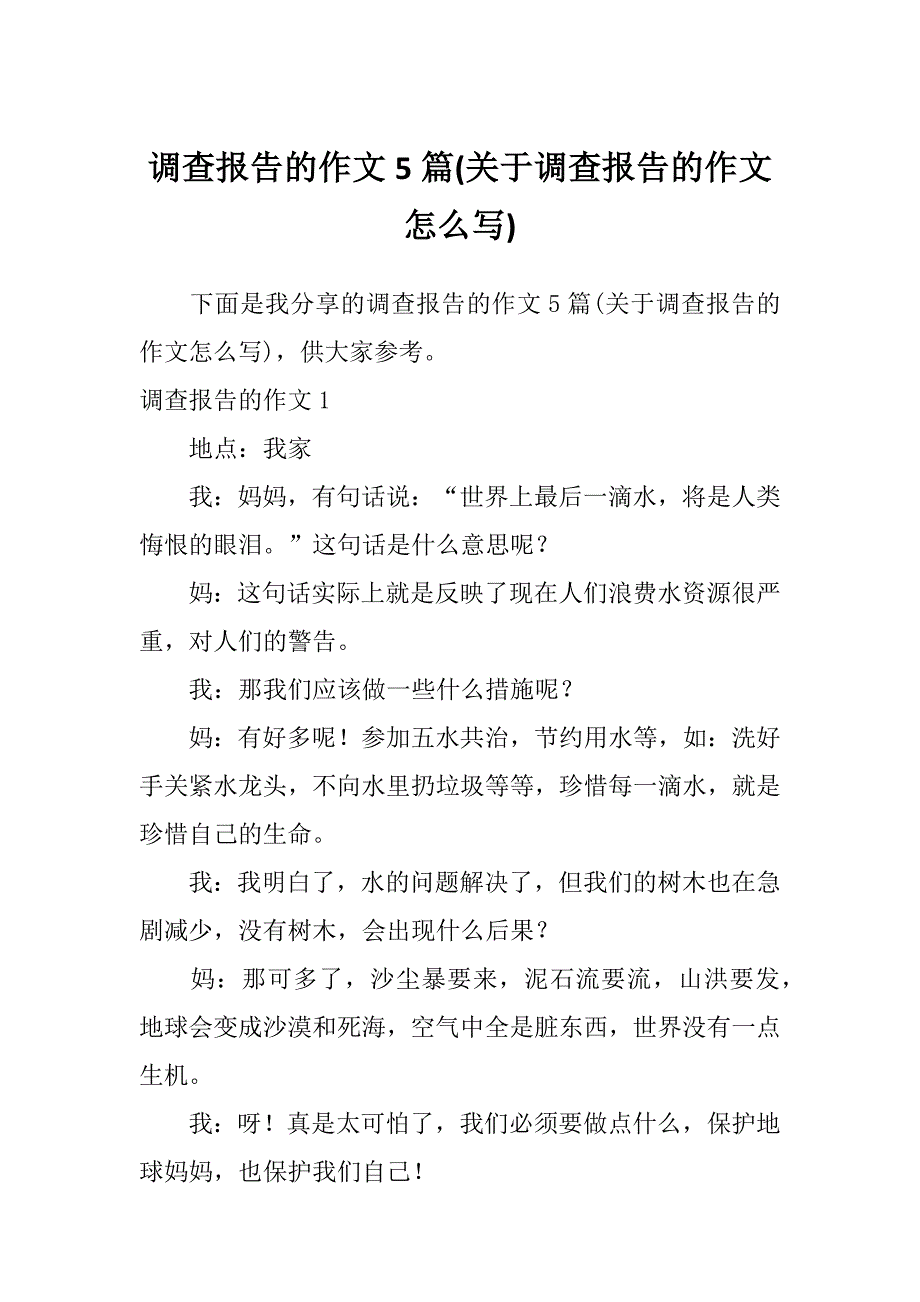 调查报告的作文 5 篇(关于调查报告的作文怎么写)

下面是我分享的调查报告的作文 5 篇(关于调查报告的作文怎么写)，供大家参考。

调查报告的作文 1

地点：我家

我：妈妈，有句话说：“世界上最后一滴水，将是人类悔恨的眼泪。”这句话是什么意思呢？

妈：这句话实际上就是反映了现在人们浪费水资源很严重，对人们的警告。

我：那我们应该做一些什么措施呢？

妈：有好多呢！参加五水共治，节约用水等，如：洗好手关紧水龙头，不向水里扔垃圾等等，珍惜每一滴水，就是珍惜自己的生命。

我：我明白了，水的问题解决了，但我们的树木也在急剧减少，没有树木，会出现什么后果？

妈：那可多了，沙尘暴要来，泥石流要流，山洪要发，地球会变成沙漠和死海，空气中全是脏东西，世界没有一点生机。

我：呀！真是太可怕了，我们必须要做点什么，保护地球妈妈，也保护我们自己！